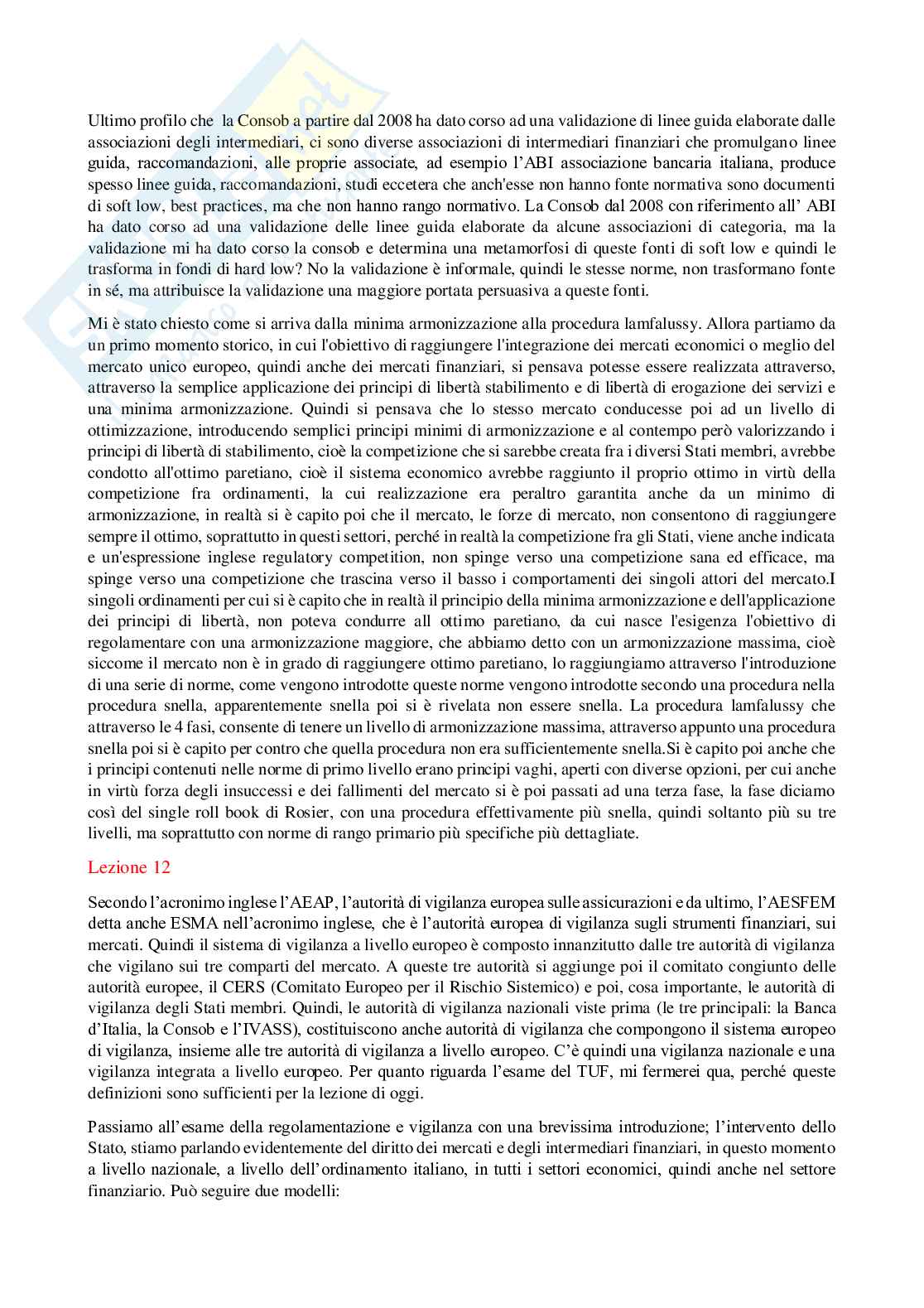 Ultimo profilo che la Consob a partire dal 2008 ha dato corso ad una validazione di linee guida elaborate dalle associazioni degli intermediari, ci sono diverse associazioni di intermediari finanziari che promulgano linee guida, raccomandazioni, alle proprie associate, ad esempio l'ABI associazione bancaria italiana, produce spesso linee guida, raccomandazioni, studi eccetera che anch'esse non hanno fonte normativa sono documenti di soft low, best practices, ma che non hanno rango normativo. La Consob dal 2008 con riferimento all' ABI ha dato corso ad una validazione delle linee guida elaborate da alcune associazioni di categoria, ma la validazione mi ha dato corso la consob e determina una metamorfosi di queste fonti di soft low e quindi le trasforma in fondi di hard low? No la validazione è informale, quindi le stesse norme, non trasformano fonte in sé, ma attribuisce la validazione una maggiore portata persuasiva a queste fonti.

Mi è stato chiesto come si arriva dalla minima armonizzazione alla procedura lamfalussy. Allora partiamo da un primo momento storico, in cui l'obiettivo di raggiungere l'integrazione dei mercati economici o meglio del mercato unico europeo, quindi anche dei mercati finanziari, si pensava potesse essere realizzata attraverso, attraverso la semplice applicazione dei principi di libertà stabilimento e di libertà di erogazione dei servizi e una minima armonizzazione. Quindi si pensava che lo stesso mercato conducesse poi ad un livello di ottimizzazione, introducendo semplici principi minimi di armonizzazione e al contempo però valorizzando i principi di libertà di stabilimento, cioè la competizione che si sarebbe creata fra i diversi Stati membri, avrebbe condotto all'ottimo paretiano, cioè il sistema economico avrebbe raggiunto il proprio ottimo in virtù della competizione fra ordinamenti, la cui realizzazione era peraltro garantita anche da un minimo di armonizzazione, in realtà si è capito poi che il mercato, le forze di mercato, non consentono di raggiungere sempre il ottimo, soprattutto in questi settori, perché in realtà la competizione fra gli Stati, viene anche indicata e un'espressione inglese regulatory competition, non spinge verso una competizione sana ed efficace, ma spinge verso una competizione che trascina verso il basso i comportamenti dei singoli attori del mercato.I singoli ordinamenti per cui si è capito che in realtà il principio della minima armonizzazione e dell'applicazione dei principi di libertà, non poteva condurre all ottimo paretiano, da cui nasce l'esigenza l'obiettivo di regolamentare con una armonizzazione maggiore, che abbiamo detto con un armonizzazione massima, cioè siccome il mercato non è in grado di raggiungere ottimo paretiano, lo raggiungiamo attraverso l'introduzione di una serie di norme, come vengono introdotte queste norme vengono introdotte secondo una procedura nella procedura snella, apparentemente snella poi si è rivelata non essere snella. La procedura lamfalussy che attraverso le 4 fasi, consente di tenere un livello di armonizzazione massima, attraverso appunto una procedura snella poi si è capito per contro che quella procedura non era sufficientemente snella.Si è capito poi anche che i principi contenuti nelle norme di primo livello erano principi vaghi, aperti con diverse opzioni, per cui anche in virtù forza degli insuccessi e dei fallimenti del mercato si è poi passati ad una terza fase, la fase diciamo così del single roll book di Rosier, con una procedura effettivamente più snella, quindi soltanto più su tre livelli, ma soprattutto con norme di rango primario più specifiche più dettagliate.

Lezione 12

Secondo l'acronimo inglese l'AEAP, l'autorità di vigilanza europea sulle assicurazioni e da ultimo, l'AESFEM detta anche ESMA nell'acronimo inglese, che è l'autorità europea di vigilanza sugli strumenti finanziari, sui mercati. Quindi il sistema di vigilanza a livello europeo è composto innanzitutto dalle tre autorità di vigilanza che vigilano sui tre comparti del mercato. A queste tre autorità si aggiunge poi il comitato congiunto delle autorità europee, il CERS (Comitato Europeo per il Rischio Sistemico) e poi, cosa importante, le autorità di vigilanza degli Stati membri. Quindi, le autorità di vigilanza nazionali viste prima (le tre principali: la Banca d'Italia, la Consob e l'IVASS), costituiscono anche autorità di vigilanza che compongono il sistema europeo di vigilanza, insieme alle tre autorità di vigilanza a livello europeo. C'è quindi una vigilanza nazionale e una vigilanza integrata a livello europeo. Per quanto riguarda l'esame del TUF, mi fermerei qua, perché queste definizioni sono sufficienti per la lezione di oggi.

Passiamo all'esame della regolamentazione e vigilanza con una brevissima introduzione; l'intervento dello Stato, stiamo parlando evidentemente del diritto dei mercati e degli intermediari finanziari, in questo momento a livello nazionale, a livello dell'ordinamento italiano, in tutti i settori economici, quindi anche nel settore finanziario. Può seguire due modelli: